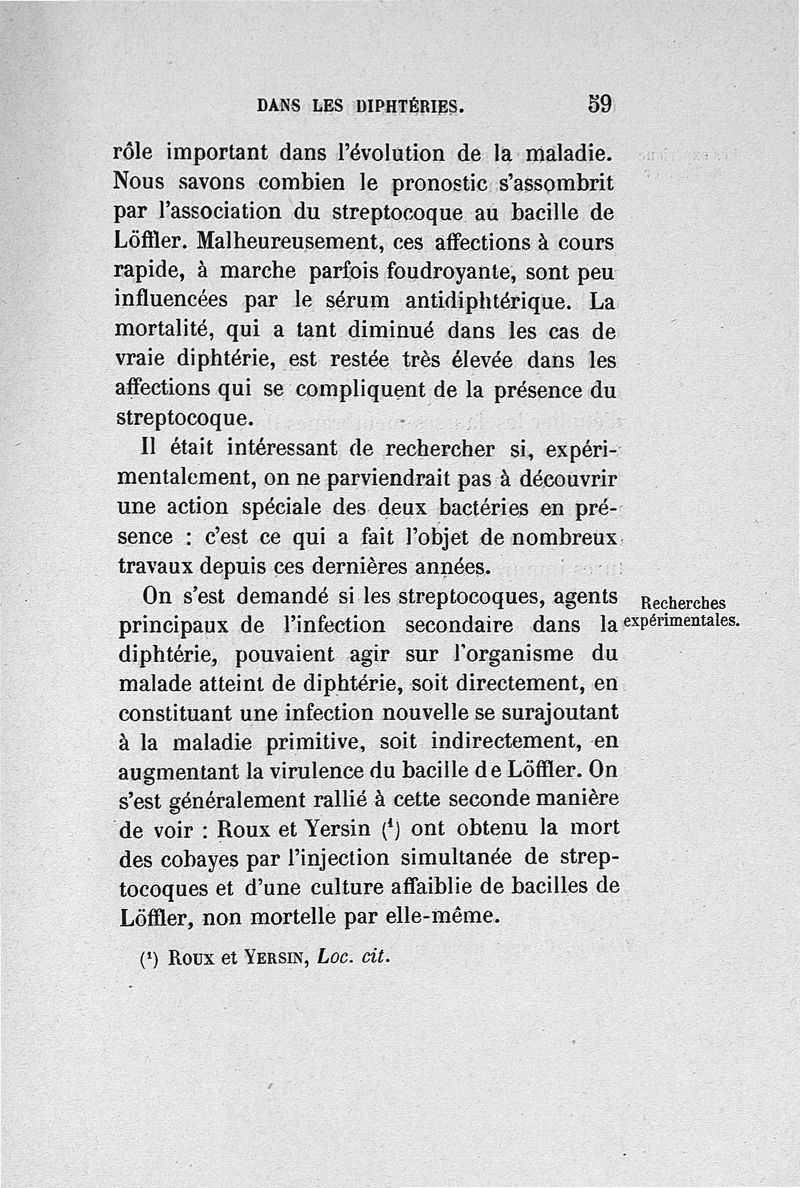 DANS LES DIPHTÉRIES. 59

rôle important dans l'évolution de la maladie. Nous savons combien le pronostic s'assombrit par l'association du streptocoque au bacille de Löffler. Malheureusement, ces affections à cours rapide, à marche parfois foudroyante, sont peu influencées par le sérum antidiphtérique. La mortalité, qui a tant diminué dans les cas de vraie diphtérie, est restée très élevée dans les affections qui se compliquent de la présence du streptocoque.

Il était intéressant de rechercher si, expérimentalement, on ne parviendrait pas à découvrir une action spéciale des deux bactéries en présence : c'est ce qui a fait l'objet de nombreux travaux depuis ces dernières années.

Recherches expérimentales.

On s'est demandé si les streptocoques, agents principaux de l'infection secondaire dans la diphtérie, pouvaient agir sur l'organisme du malade atteint de diphtérie, soit directement, en constituant une infection nouvelle se surajoutant à la maladie primitive, soit indirectement, en augmentant la virulence du bacille de Löffler. On s'est généralement rallié à cette seconde manière de voir : Roux et Yersin ($^1$) ont obtenu la mort des cobayes par l'injection simultanée de streptocoques et d'une culture affaiblie de bacilles de Löffler, non mortelle par elle-même.

($^1$) Roux et Yersin, Loc. cit.